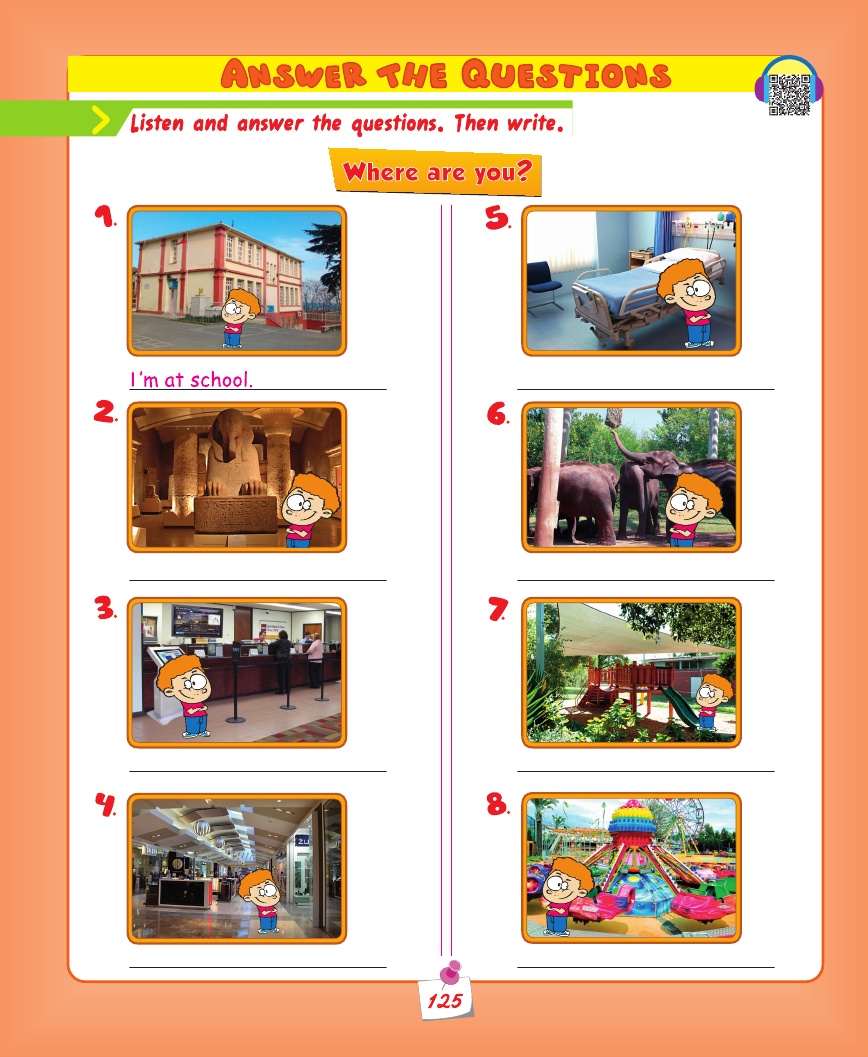 ANSWER THE QUESTIONS

Listen and answer the questions. Then write.

Where are you?

1.

I'm at school.

2.

3.

4.

5.

6.

7.

8.

125